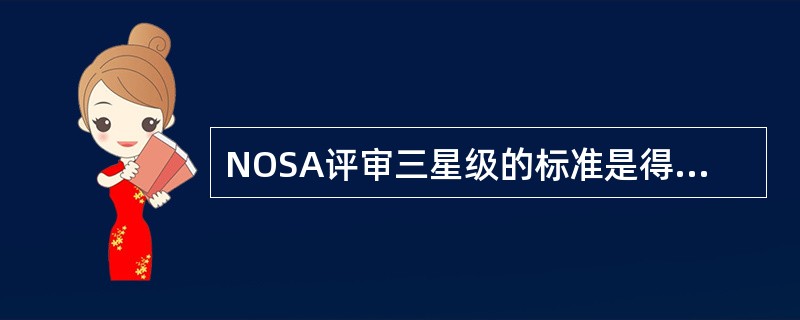 NOSA评审三星级的标准是得...